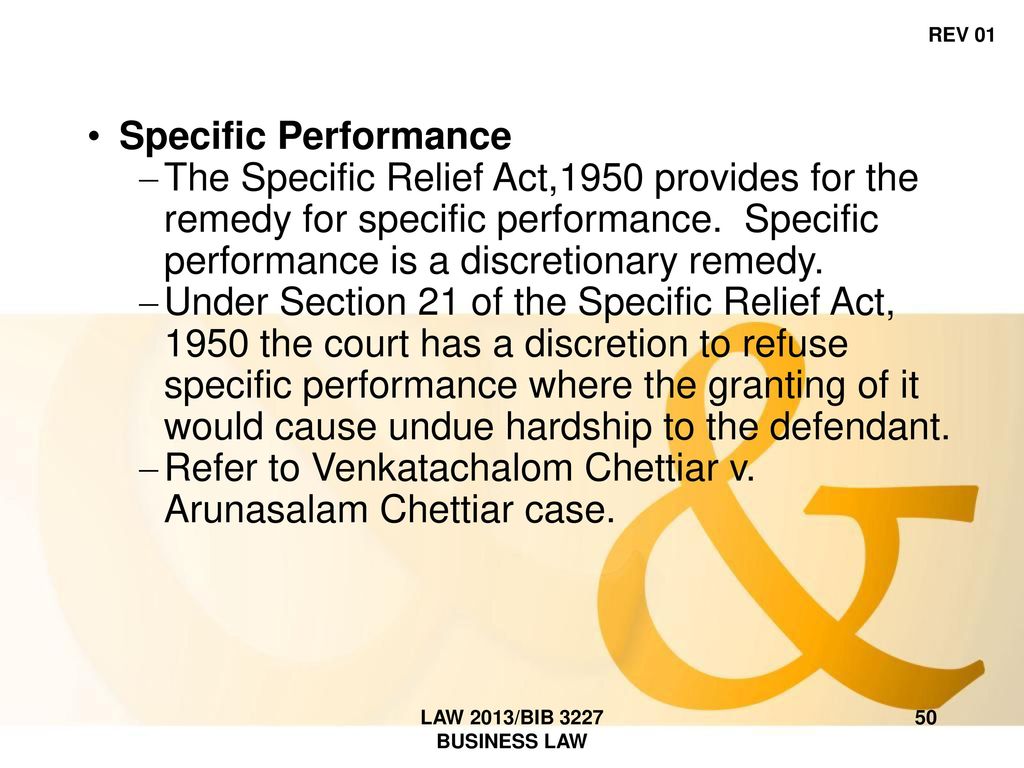 REV 01

• Specific Performance

– The Specific Relief Act,1950 provides for the remedy for specific performance. Specific performance is a discretionary remedy.

– Under Section 21 of the Specific Relief Act, 1950 the court has a discretion to refuse specific performance where the granting of it would cause undue hardship to the defendant.

– Refer to Venkatachalom Chettiar v. Arunasalam Chettiar case.

LAW 2013/BIB 3227
BUSINESS LAW

50